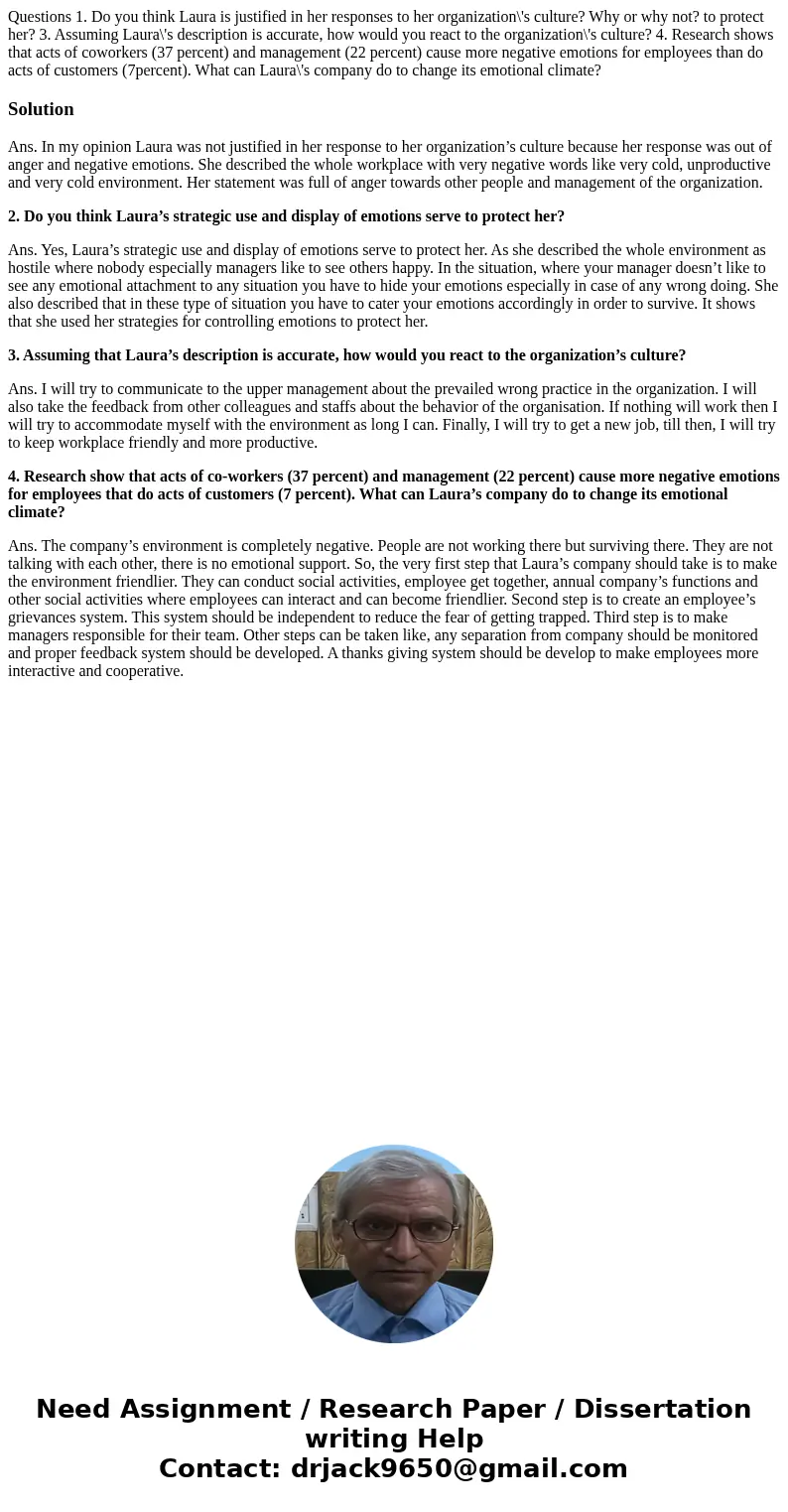 Questions 1. Do you think Laura is justified in her responses to her organization\'s culture? Why or why not? to protect her? 3. Assuming Laura\'s description is accurate, how would you react to the organization\'s culture? 4. Research shows that acts of coworkers (37 percent) and management (22 percent) cause more negative emotions for employees than do acts of customers (7percent). What can Laura\'s company do to change its emotional climate?

Solution

Ans. In my opinion Laura was not justified in her response to her organization’s culture because her response was out of anger and negative emotions. She described the whole workplace with very negative words like very cold, unproductive and very cold environment. Her statement was full of anger towards other people and management of the organization.

2. Do you think Laura’s strategic use and display of emotions serve to protect her?

Ans. Yes, Laura’s strategic use and display of emotions serve to protect her. As she described the whole environment as hostile where nobody especially managers like to see others happy. In the situation, where your manager doesn’t like to see any emotional attachment to any situation you have to hide your emotions especially in case of any wrong doing. She also described that in these type of situation you have to cater your emotions accordingly in order to survive. It shows that she used her strategies for controlling emotions to protect her.

3. Assuming that Laura’s description is accurate, how would you react to the organization’s culture?

Ans. I will try to communicate to the upper management about the prevailed wrong practice in the organization. I will also take the feedback from other colleagues and staffs about the behavior of the organisation. If nothing will work then I will try to accommodate myself with the environment as long I can. Finally, I will try to get a new job, till then, I will try to keep workplace friendly and more productive.

4. Research show that acts of co-workers (37 percent) and management (22 percent) cause more negative emotions for employees that do acts of customers (7 percent). What can Laura’s company do to change its emotional climate?

Ans. The company’s environment is completely negative. People are not working there but surviving there. They are not talking with each other, there is no emotional support. So, the very first step that Laura’s company should take is to make the environment friendlier. They can conduct social activities, employee get together, annual company’s functions and other social activities where employees can interact and can become friendlier. Second step is to create an employee’s grievances system. This system should be independent to reduce the fear of getting trapped. Third step is to make managers responsible for their team. Other steps can be taken like, any separation from company should be monitored and proper feedback system should be developed. A thanks giving system should be develop to make employees more interactive and cooperative.

Need Assignment / Research Paper / Dissertation writing Help
Contact: drjack9650@gmail.com